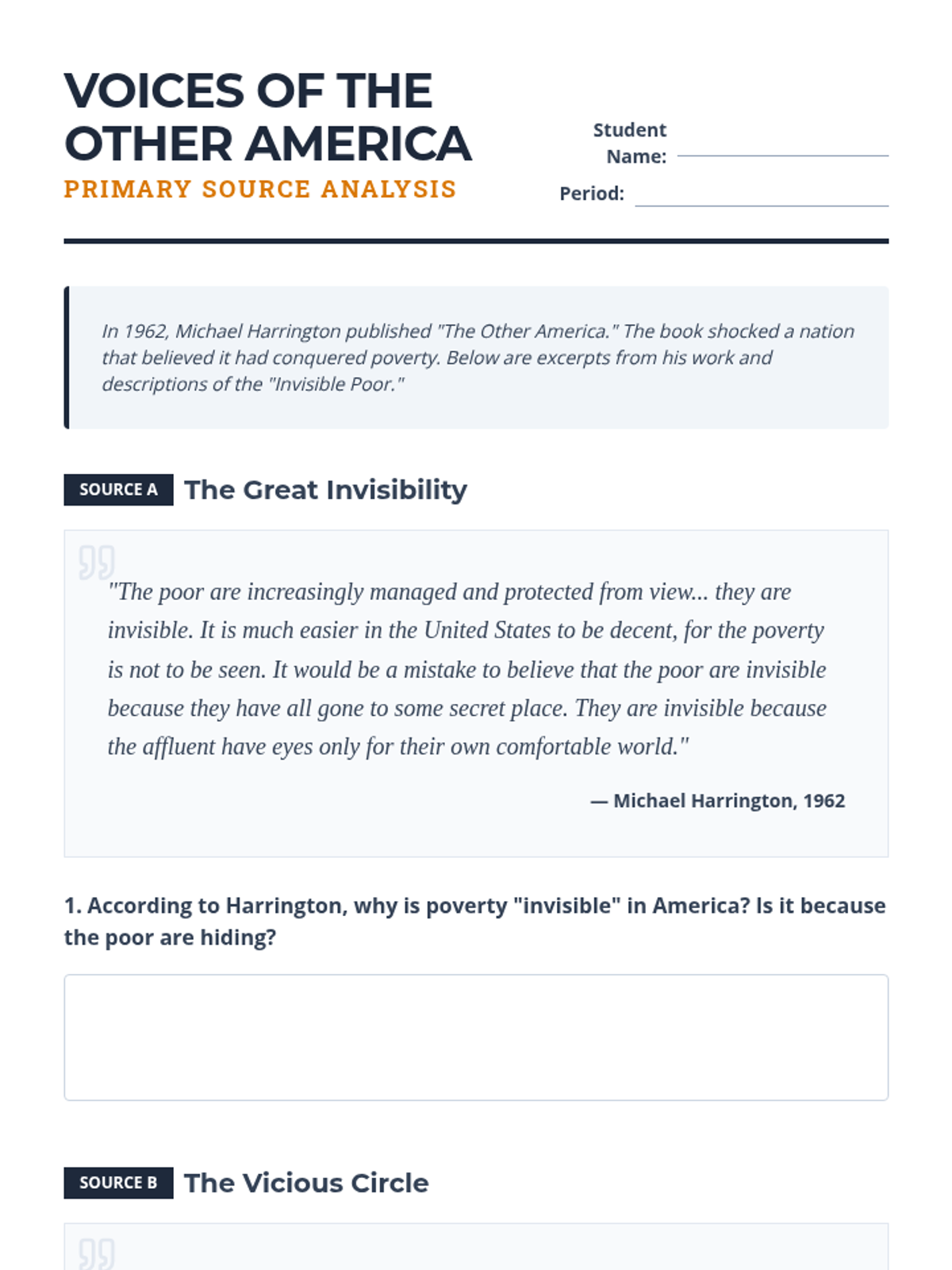 VOICES OF THE OTHER AMERICA
PRIMARY SOURCE ANALYSIS

Student Name:

Period:

In 1962, Michael Harrington published "The Other America." The book shocked a nation that believed it had conquered poverty. Below are excerpts from his work and descriptions of the "Invisible Poor."

SOURCE A The Great Invisibility

"The poor are increasingly managed and protected from view... they are invisible. It is much easier in the United States to be decent, for the poverty is not to be seen. It would be a mistake to believe that the poor are invisible because they have all gone to some secret place. They are invisible because the affluent have eyes only for their own comfortable world."

— Michael Harrington, 1962

1. According to Harrington, why is poverty "invisible" in America? Is it because the poor are hiding?

SOURCE B The Vicious Circle